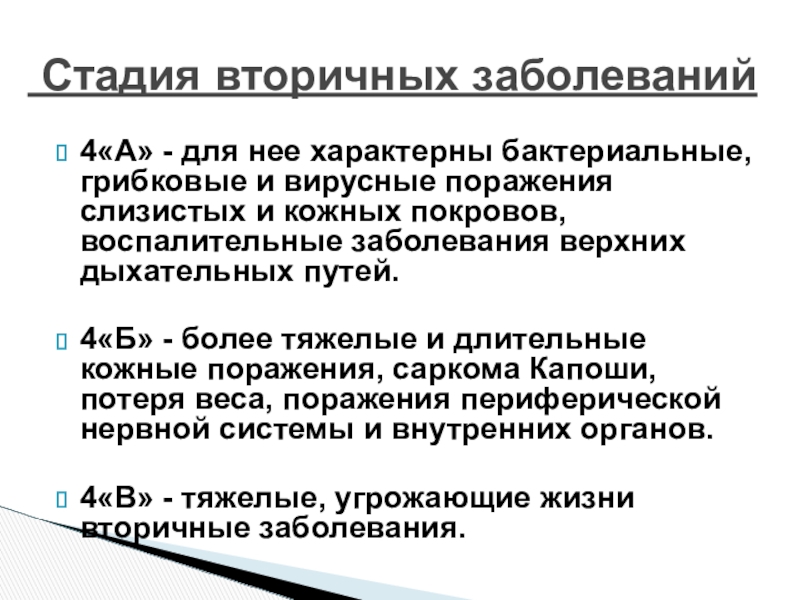 Стадия вторичных заболеваний

4«А» - для нее характерны бактериальные, грибковые и вирусные поражения слизистых и кожных покровов, воспалительные заболевания верхних дыхательных путей.

4«Б» - более тяжелые и длительные кожные поражения, саркома Капоши, потеря веса, поражения периферической нервной системы и внутренних органов.

4«В» - тяжелые, угрожающие жизни вторичные заболевания.